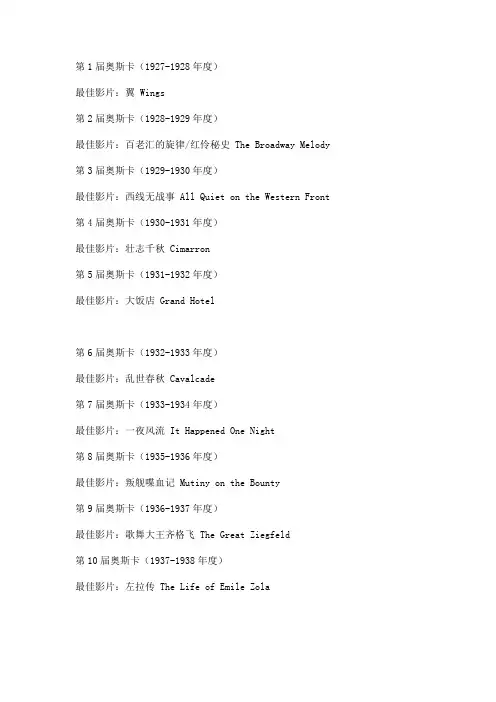 第 1 届奥斯卡（1927-1928 年度）

最佳影片：翼 Wings

第 2 届奥斯卡（1928-1929 年度）

最佳影片：百老汇的旋律/红伶秘史 The Broadway Melody

第 3 届奥斯卡（1929-1930 年度）

最佳影片：西线无战事 All Quiet on the Western Front

第 4 届奥斯卡（1930-1931 年度）

最佳影片：壮志千秋 Cimarron

第 5 届奥斯卡（1931-1932 年度）

最佳影片：大饭店 Grand Hotel

第 6 届奥斯卡（1932-1933 年度）

最佳影片：乱世春秋 Cavalcade

第 7 届奥斯卡（1933-1934 年度）

最佳影片：一夜风流 It Happened One Night

第 8 届奥斯卡（1935-1936 年度）

最佳影片：叛舰喋血记 Mutiny on the Bounty

第 9 届奥斯卡（1936-1937 年度）

最佳影片：歌舞大王齐格飞 The Great Ziegfeld

第 10 届奥斯卡（1937-1938 年度）

最佳影片：左拉传 The Life of Emile Zola